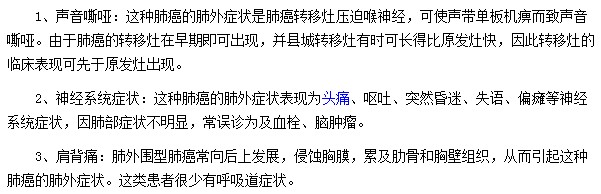 1、声音嘶哑：这种肺癌的肺外症状是肺癌转移灶压迫喉神经，可使声带单板机痹而致声音嘶哑。由于肺癌的转移灶在早期即可出现，并县城转移灶有时可长得比原发灶快，因此转移灶的临床表现可先于原发灶出现。

2、神经系统症状：这种肺癌的肺外症状表现为头痛、呕吐、突然昏迷、失语、偏瘫等神经系统症状，因肺部症状不明显，常误诊为及血栓、脑肿瘤。

3、肩背痛：肺外围型肺癌常向后上发展，侵蚀胸膜，累及肋骨和胸壁组织，从而引起这种肺癌的肺外症状。这类患者很少有呼吸道症状。